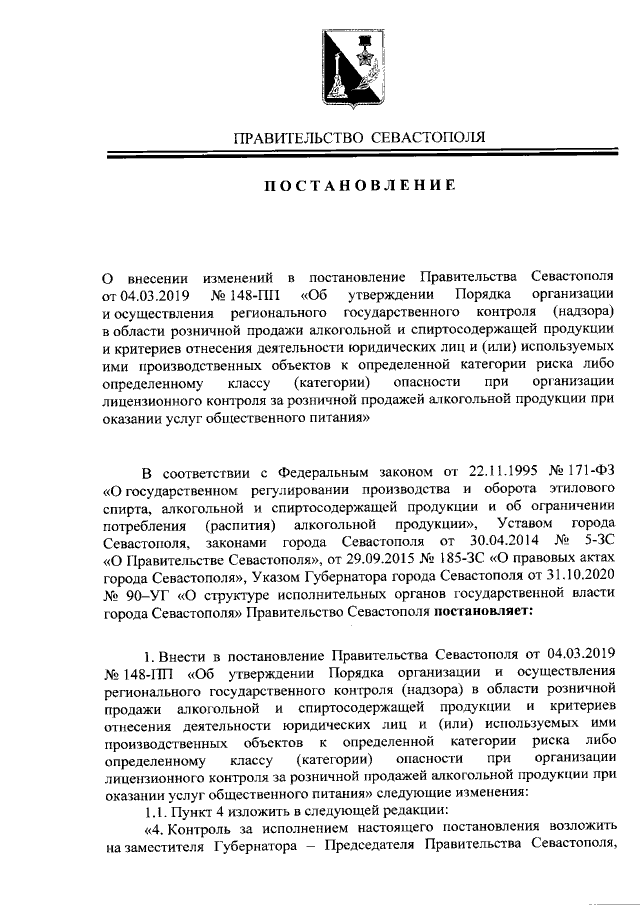 ПРАВИТЕЛЬСТВО СЕВАСТОПОЛЯ

ПОСТАНОВЛЕНИЕ

О внесении изменений в постановление Правительства Севастополя от 04.03.2019 № 148-ПП «Об утверждении Порядка организации и осуществления регионального государственного контроля (надзора) в области розничной продажи алкогольной и спиртосодержащей продукции и критериев отнесения деятельности юридических лиц и (или) используемых ими производственных объектов к определенной категории риска либо определенному классу (категории) опасности при организации лицензионного контроля за розничной продажей алкогольной продукции при оказании услуг общественного питания»

В соответствии с Федеральным законом от 22.11.1995 № 171-ФЗ «О государственном регулировании производства и оборота этилового спирта, алкогольной и спиртосодержащей продукции и об ограничении потребления (распития) алкогольной продукции», Уставом города Севастополя, законами города Севастополя от 30.04.2014 № 5-ЗС «О Правительстве Севастополя», от 29.09.2015 № 185-ЗС «О правовых актах города Севастополя», Указом Губернатора города Севастополя от 31.10.2020 № 90–УГ «О структуре исполнительных органов государственной власти города Севастополя» Правительство Севастополя постановляет:

1. Внести в постановление Правительства Севастополя от 04.03.2019 № 148-ПП «Об утверждении Порядка организации и осуществления регионального государственного контроля (надзора) в области розничной продажи алкогольной и спиртосодержащей продукции и критериев отнесения деятельности юридических лиц и (или) используемых ими производственных объектов к определенной категории риска либо определенному классу (категории) опасности при организации лицензионного контроля за розничной продажей алкогольной продукции при оказании услуг общественного питания» следующие изменения:

1.1. Пункт 4 изложить в следующей редакции:

«4. Контроль за исполнением настоящего постановления возложить на заместителя Губернатора – Председателя Правительства Севастополя,